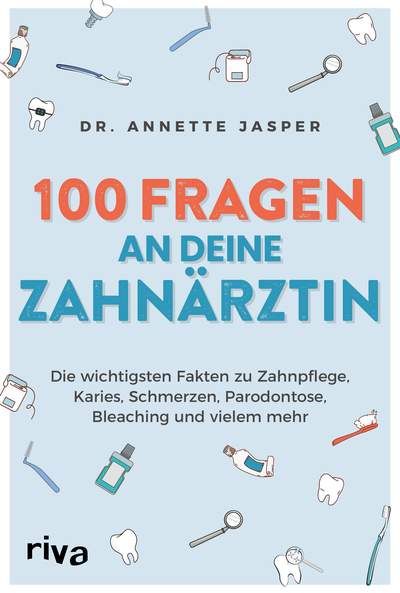 DR. ANNETTE JASPER

100 FRAGEN
AN DEINE
ZAHNÄRZTIN

Die wichtigsten Fakten zu Zahnpflege, Karies, Schmerzen, Parodontose, Bleaching und vielem mehr

riva